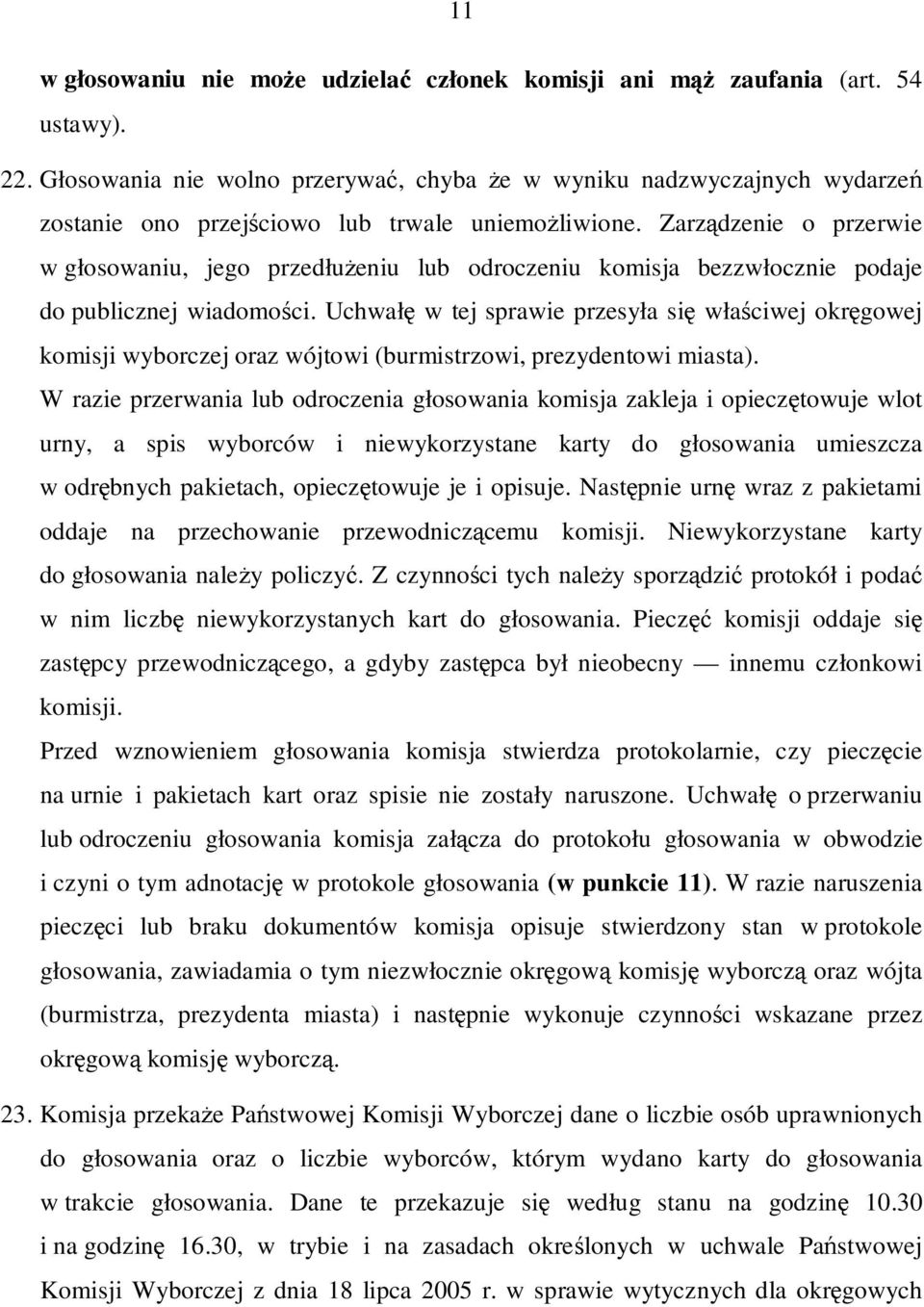 11

w głosowaniu nie może udzielać członek komisji ani mąż zaufania (art. 54 ustawy).

22. Głosowania nie wolno przerywać, chyba że w wyniku nadzwyczajnych wydarzeń zostanie ono przejściowo lub trwale uniemożliwione. Zarządzenie o przerwie w głosowaniu, jego przedłużeniu lub odroczeniu komisja bezzwłocznie podaje do publicznej wiadomości. Uchwałę w tej sprawie przesyła się właściwej okręgowej komisji wyborczej oraz wójtowi (burmistrzowi, prezydentowi miasta).
W razie przerwania lub odroczenia głosowania komisja zakleja i opieczętowuje wlot urny, a spis wyborców i niewykorzystane karty do głosowania umieszcza w odrębnych pakietach, opieczętowuje je i opisuje. Następnie urnę wraz z pakietami oddaje na przechowanie przewodniczącemu komisji. Niewykorzystane karty do głosowania należy policzyć. Z czynności tych należy sporządzić protokół i podać w nim liczbę niewykorzystanych kart do głosowania. Pieczęć komisji oddaje się zastępcy przewodniczącego, a gdyby zastępca był nieobecny — innemu członkowi komisji.
Przed wznowieniem głosowania komisja stwierdza protokolarnie, czy pieczęcie na urnie i pakietach kart oraz spisie nie zostały naruszone. Uchwałę o przerwaniu lub odroczeniu głosowania komisja załącza do protokołu głosowania w obwodzie i czyni o tym adnotację w protokole głosowania (w punkcie 11). W razie naruszenia pieczęci lub braku dokumentów komisja opisuje stwierdzony stan w protokole głosowania, zawiadamia o tym niezwłocznie okręgową komisję wyborczą oraz wójta (burmistrza, prezydenta miasta) i następnie wykonuje czynności wskazane przez okręgową komisję wyborczą.

23. Komisja przekaże Państwowej Komisji Wyborczej dane o liczbie osób uprawnionych do głosowania oraz o liczbie wyborców, którym wydano karty do głosowania w trakcie głosowania. Dane te przekazuje się według stanu na godzinę 10.30 i na godzinę 16.30, w trybie i na zasadach określonych w uchwale Państwowej Komisji Wyborczej z dnia 18 lipca 2005 r. w sprawie wytycznych dla okręgowych